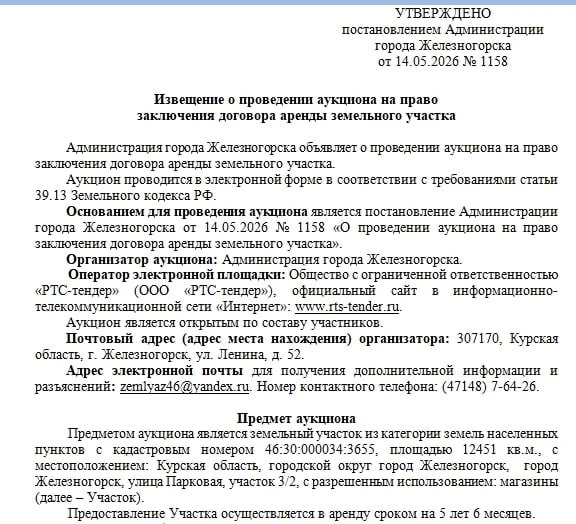 УТВЕРЖДЕНО
постановлением Администрации
города Железногорска
от 14.05.2026 № 1158

Извещение о проведении аукциона на право
заключения договора аренды земельного участка

Администрация города Железногорска объявляет о проведении аукциона на право заключения договора аренды земельного участка.

Аукцион проводится в электронной форме в соответствии с требованиями статьи 39.13 Земельного кодекса РФ.

Основанием для проведения аукциона является постановление Администрации города Железногорска от 14.05.2026 № 1158 «О проведении аукциона на право заключения договора аренды земельного участка».

Организатор аукциона: Администрация города Железногорска.

Оператор электронной площадки: Общество с ограниченной ответственностью «РТС-тендер» (ООО «РТС-тендер»), официальный сайт в информационно-телекоммуникационной сети «Интернет»: www.rts-tender.ru.

Аукцион является открытым по составу участников.

Почтовый адрес (адрес места нахождения) организатора: 307170, Курская область, г. Железногорск, ул. Ленина, д. 52.

Адрес электронной почты для получения дополнительной информации и разъяснений: zemlyaz46@yandex.ru. Номер контактного телефона: (47148) 7-64-26.

Предмет аукциона

Предметом аукциона является земельный участок из категории земель населенных пунктов с кадастровым номером 46:30:000034:3655, площадью 12451 кв.м., с местоположением: Курская область, городской округ город Железногорск, город Железногорск, улица Парковая, участок 3/2, с разрешенным использованием: магазины (далее – Участок).

Предоставление Участка осуществляется в аренду сроком на 5 лет 6 месяцев.